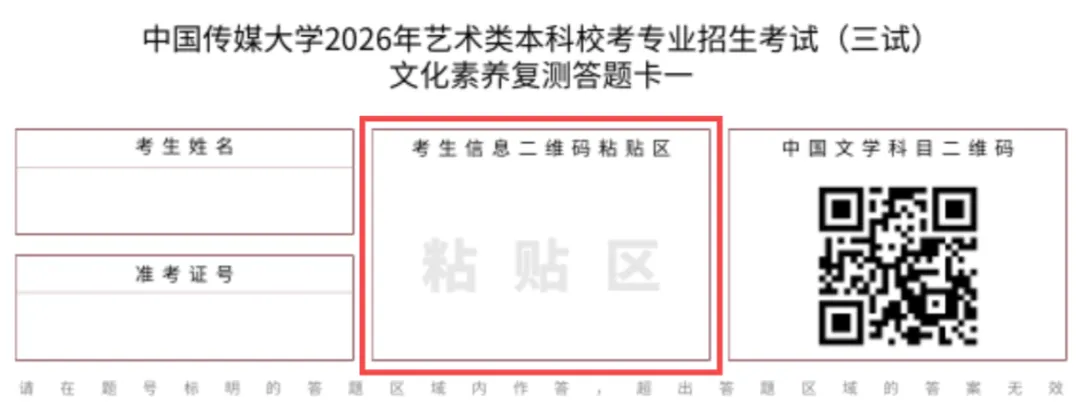 中国传媒大学2026年艺术类本科校考专业招生考试（三试）
文化素养复测答题卡一

考生姓名

准考证号

考生信息二维码粘贴区

粘贴区

中国文学科目二维码

请在题号标明的答题区域内作答，超出答题区域的答案无效